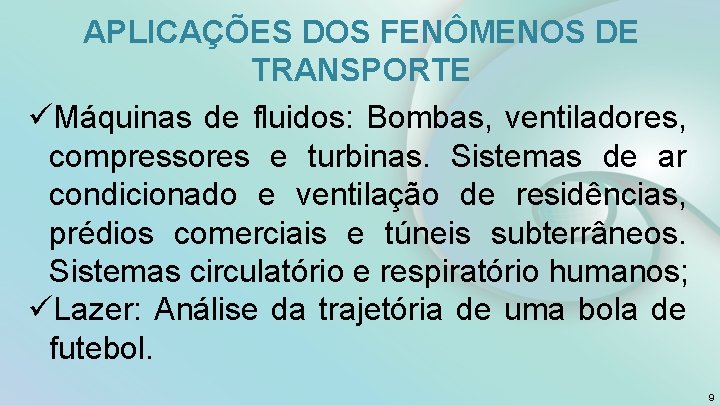 APLICAÇÕES DOS FENÔMENOS DE TRANSPORTE

✓Máquinas de fluidos: Bombas, ventiladores, compressores e turbinas. Sistemas de ar condicionado e ventilação de residências, prédios comerciais e túneis subterrâneos. Sistemas circulatório e respiratório humanos;

✓Lazer: Análise da trajetória de uma bola de futebol.

9